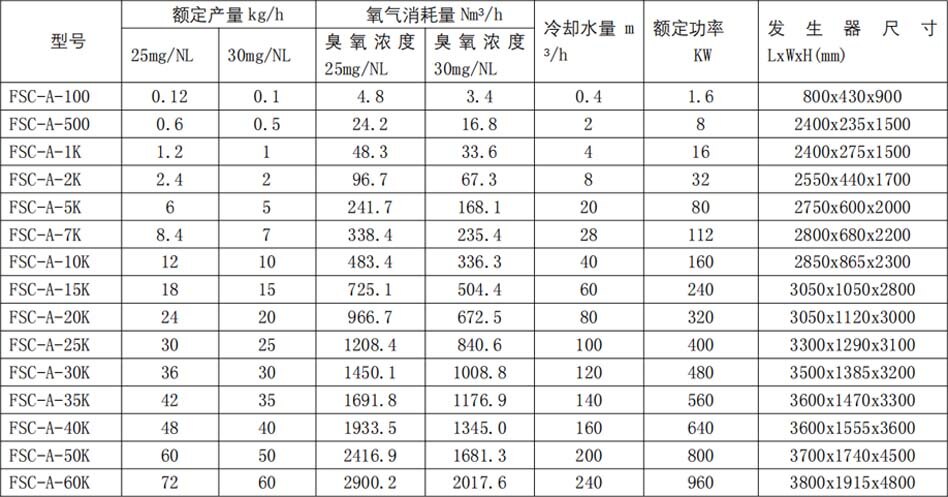 | 型号 | 额定产量 kg/h 25mg/NL | 额定产量 kg/h 30mg/NL | 氧气消耗量 Nm³/h 臭氧浓度 25mg/NL | 氧气消耗量 Nm³/h 臭氧浓度 30mg/NL | 冷却水量 m³/h | 额定功率 KW | 发生器尺寸 LxWxH(mm) |
|---|---|---|---|---|---|---|---|
| FSC-A-100 | 0.12 | 0.1 | 4.8 | 3.4 | 0.4 | 1.6 | 800x430x900 |
| FSC-A-500 | 0.6 | 0.5 | 24.2 | 16.8 | 2 | 8 | 2400x235x1500 |
| FSC-A-1K | 1.2 | 1 | 48.3 | 33.6 | 4 | 16 | 2400x275x1500 |
| FSC-A-2K | 2.4 | 2 | 96.7 | 67.3 | 8 | 32 | 2550x440x1700 |
| FSC-A-5K | 6 | 5 | 241.7 | 168.1 | 20 | 80 | 2750x600x2000 |
| FSC-A-7K | 8.4 | 7 | 338.4 | 235.4 | 28 | 112 | 2800x680x2200 |
| FSC-A-10K | 12 | 10 | 483.4 | 336.3 | 40 | 160 | 2850x865x2300 |
| FSC-A-15K | 18 | 15 | 725.1 | 504.4 | 60 | 240 | 3050x1050x2800 |
| FSC-A-20K | 24 | 20 | 966.7 | 672.5 | 80 | 320 | 3050x1120x3000 |
| FSC-A-25K | 30 | 25 | 1208.4 | 840.6 | 100 | 400 | 3300x1290x3100 |
| FSC-A-30K | 36 | 30 | 1450.1 | 1008.8 | 120 | 480 | 3500x1385x3200 |
| FSC-A-35K | 42 | 35 | 1691.8 | 1176.9 | 140 | 560 | 3600x1470x3300 |
| FSC-A-40K | 48 | 40 | 1933.5 | 1345.0 | 160 | 640 | 3600x1555x3600 |
| FSC-A-50K | 60 | 50 | 2416.9 | 1681.3 | 200 | 800 | 3700x1740x4500 |
| FSC-A-60K | 72 | 60 | 2900.2 | 2017.6 | 240 | 960 | 3800x1915x4800 |